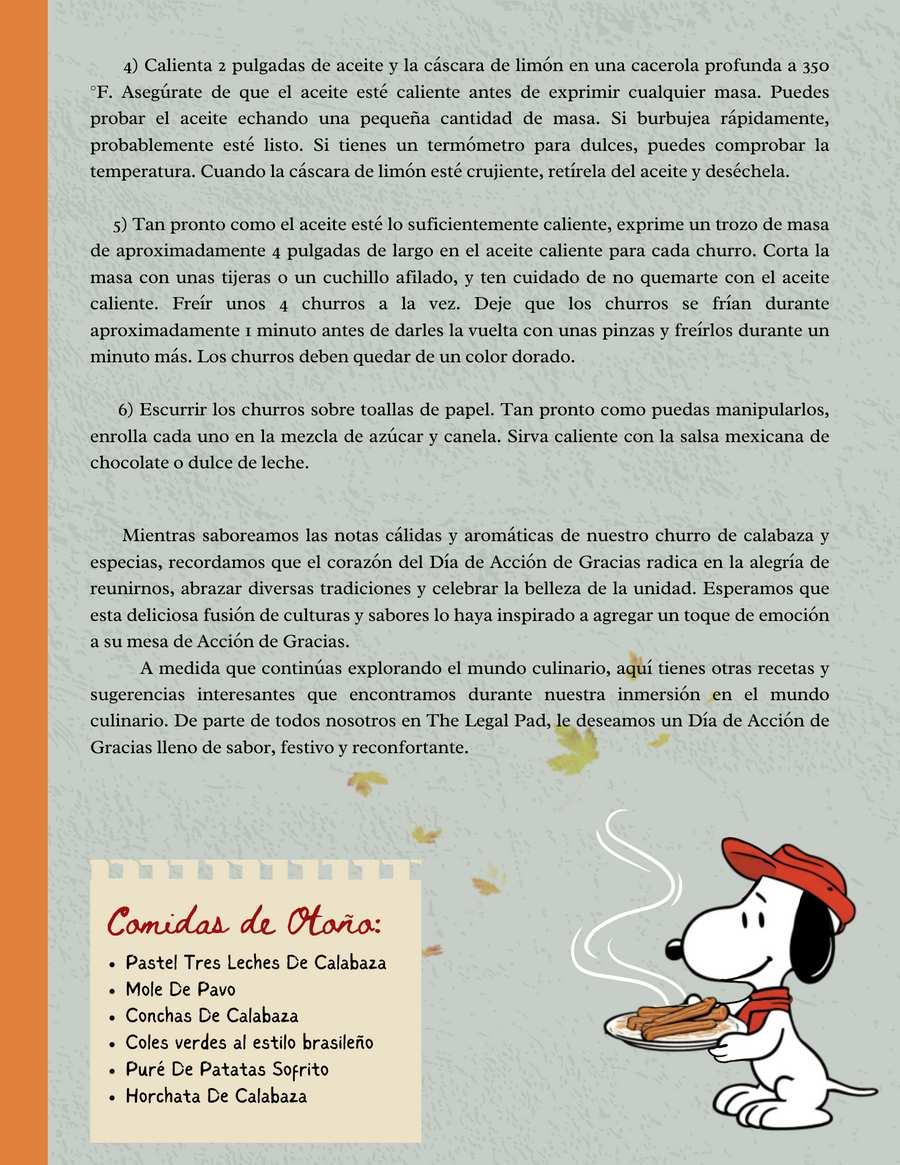 4) Calienta 2 pulgadas de aceite y la cáscara de limón en una cacerola profunda a 350 °F. Asegúrate de que el aceite esté caliente antes de exprimir cualquier masa. Puedes probar el aceite echando una pequeña cantidad de masa. Si burbujea rápidamente, probablemente esté listo. Si tienes un termómetro para dulces, puedes comprobar la temperatura. Cuando la cáscara de limón esté crujiente, retírela del aceite y deséchela.

5) Tan pronto como el aceite esté lo suficientemente caliente, exprime un trozo de masa de aproximadamente 4 pulgadas de largo en el aceite caliente para cada churro. Corta la masa con unas tijeras o un cuchillo afilado, y ten cuidado de no quemarte con el aceite caliente. Freír unos 4 churros a la vez. Deje que los churros se frían durante aproximadamente 1 minuto antes de darles la vuelta con unas pinzas y freírlos durante un minuto más. Los churros deben quedar de un color dorado.

6) Escurrir los churros sobre toallas de papel. Tan pronto como puedas manipularlos, enrolla cada uno en la mezcla de azúcar y canela. Sirva caliente con la salsa mexicana de chocolate o dulce de leche.

Mientras saboreamos las notas cálidas y aromáticas de nuestro churro de calabaza y especias, recordamos que el corazón del Día de Acción de Gracias radica en la alegría de reunirnos, abrazar diversas tradiciones y celebrar la belleza de la unidad. Esperamos que esta deliciosa fusión de culturas y sabores lo haya inspirado a agregar un toque de emoción a su mesa de Acción de Gracias.

A medida que continúas explorando el mundo culinario, aquí tienes otras recetas y sugerencias interesantes que encontramos durante nuestra inmersión en el mundo culinario. De parte de todos nosotros en The Legal Pad, le deseamos un Día de Acción de Gracias lleno de sabor, festivo y reconfortante.

Comidas de Otoño:
• Pastel Tres Leches De Calabaza
• Mole De Pavo
• Conchas De Calabaza
• Coles verdes al estilo brasileño
• Puré De Patatas Sofrito
• Horchata De Calabaza